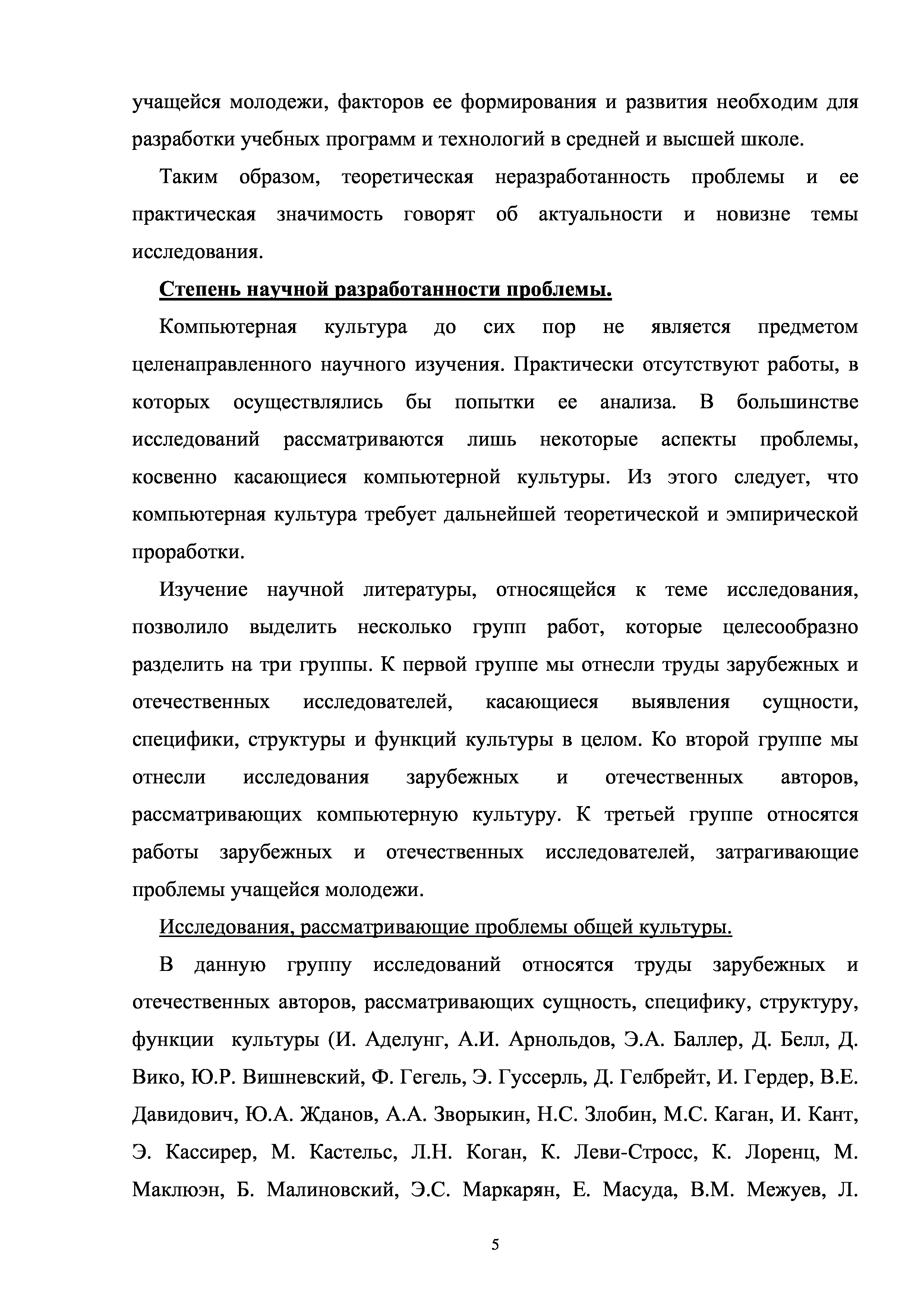 учащейся молодежи, факторов ее формирования и развития необходим для разработки учебных программ и технологий в средней и высшей школе.

Таким образом, теоретическая неразработанность проблемы и ее практическая значимость говорят об актуальности и новизне темы исследования.

Степень научной разработанности проблемы.

Компьютерная культура до сих пор не является предметом целенаправленного научного изучения. Практически отсутствуют работы, в которых осуществлялись бы попытки ее анализа. В большинстве исследований рассматриваются лишь некоторые аспекты проблемы, косвенно касающиеся компьютерной культуры. Из этого следует, что компьютерная культура требует дальнейшей теоретической и эмпирической проработки.

Изучение научной литературы, относящейся к теме исследования, позволило выделить несколько групп работ, которые целесообразно разделить на три группы. К первой группе мы отнесли труды зарубежных и отечественных исследователей, касающиеся выявления сущности, специфики, структуры и функций культуры в целом. Ко второй группе мы отнесли исследования зарубежных и отечественных авторов, рассматривающих компьютерную культуру. К третьей группе относятся работы зарубежных и отечественных исследователей, затрагивающие проблемы учащейся молодежи.

Исследования, рассматривающие проблемы общей культуры.

В данную группу исследований относятся труды зарубежных и отечественных авторов, рассматривающих сущность, специфику, структуру, функции культуры (И. Аделунг, А.И. Арнольдов, Э.А. Баллер, Д. Белл, Д. Вико, Ю.Р. Вишневский, Ф. Гегель, Э. Гуссерль, Д. Гелбрейт, И. Гердер, В.Е. Давидович, Ю.А. Жданов, А.А. Зворыкин, Н.С. Злобин, М.С. Каган, И. Кант, Э. Кассирер, М. Кастельс, Л.Н. Коган, К. Леви-Стросс, К. Лоренц, М. Маклюэн, Б. Малиновский, Э.С. Маркарян, Е. Масуда, В.М. Межуев, Л.

5